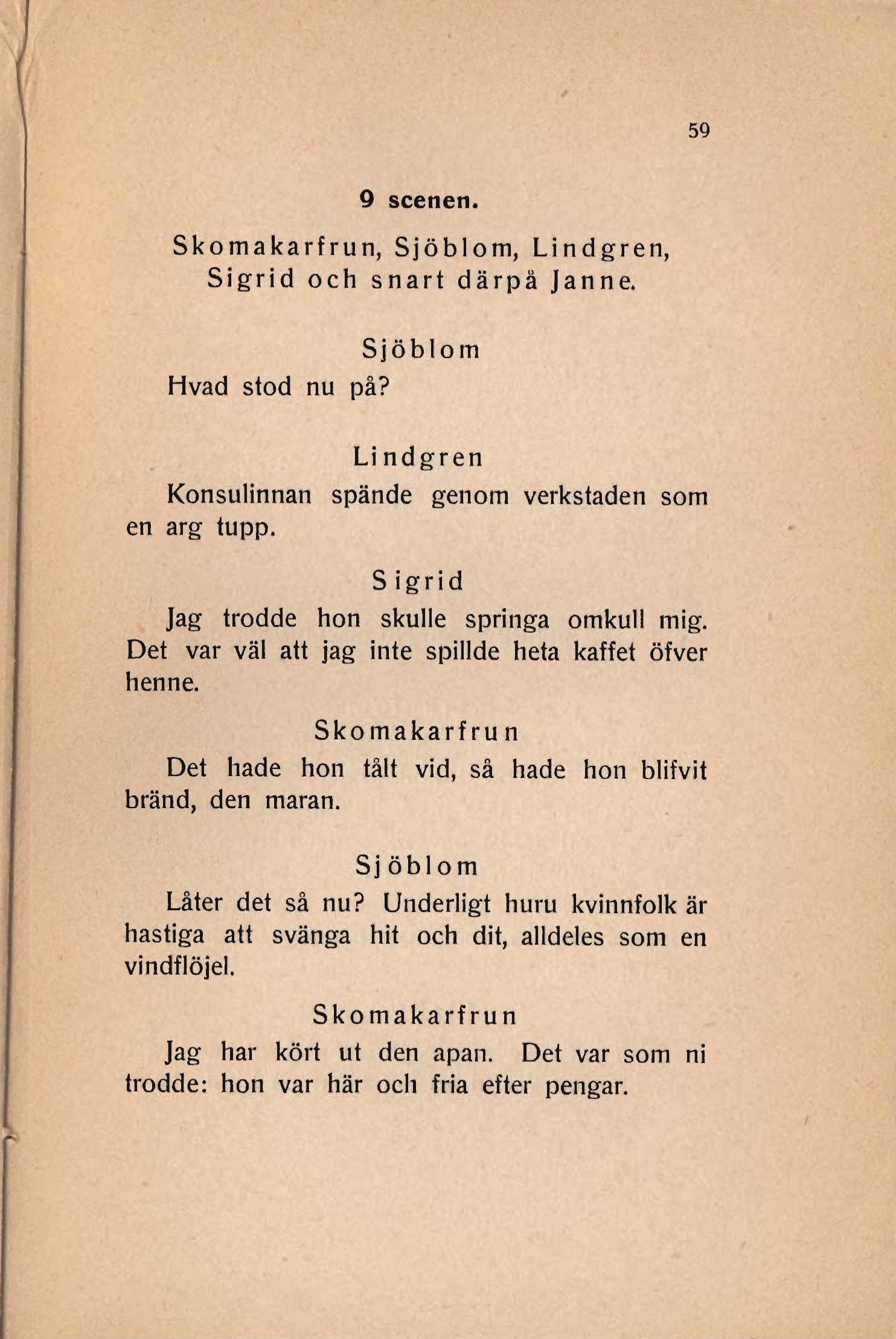 59

9 scenen.

Skomakarfrun, Sjöblom, Lindgren, Sigrid och snart därpå Janne.

Sjöblom

Hvad stod nu på?

Lindgren

Konsulinnan spände genom verkstaden som en arg tupp.

Sigrid

Jag trodde hon skulle springa omkull mig. Det var väl att jag inte spillde heta kaffet öfver henne.

Skomakarfrun

Det hade hon tålt vid, så hade hon blifvit bränd, den maran.

Sjöblom

Låter det så nu? Underligt huru kvinnfolk är hastiga att svänga hit och dit, alldeles som en vindflöjel.

Skomakarfrun

Jag har kört ut den apan. Det var som ni trodde: hon var här och fria efter pengar.